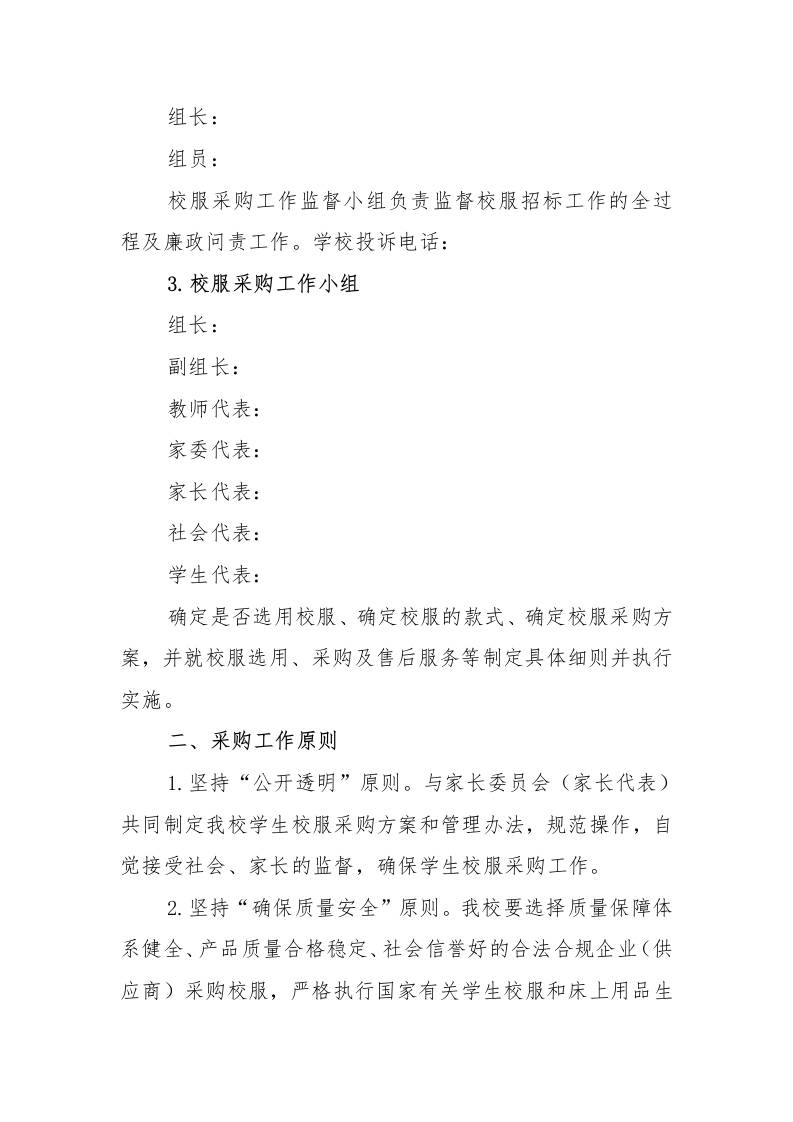 组长：

组员：

校服采购工作监督小组负责监督校服招标工作的全过程及廉政问责工作。学校投诉电话：

3.校服采购工作小组

组长：

副组长：

教师代表：

家委代表：

家长代表：

社会代表：

学生代表：

确定是否选用校服、确定校服的款式、确定校服采购方案，并就校服选用、采购及售后服务等制定具体细则并执行实施。

二、采购工作原则

1.坚持“公开透明”原则。与家长委员会（家长代表）共同制定我校学生校服采购方案和管理办法，规范操作，自觉接受社会、家长的监督，确保学生校服采购工作。

2.坚持“确保质量安全”原则。我校要选择质量保障体系健全、产品质量合格稳定、社会信誉好的合法合规企业（供应商）采购校服，严格执行国家有关学生校服和床上用品生